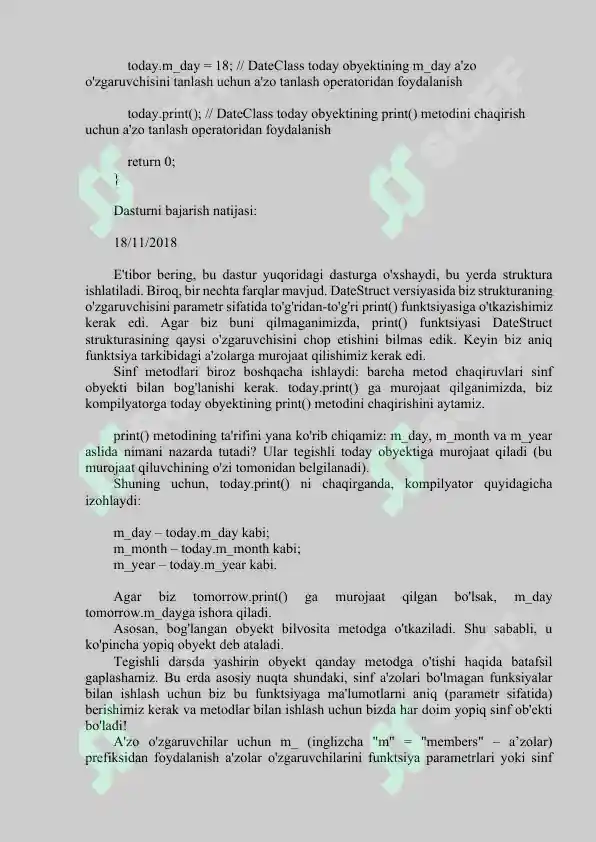 today.m_day = 18; // DateClass today obyektining m_day a'zo o'zgaruvchisini tanlash uchun a'zo tanlash operatoridan foydalanish

today.print(); // DateClass today obyektining print() metodini chaqirish uchun a'zo tanlash operatoridan foydalanish

return 0;
}

Dasturni bajarish natijasi:

18/11/2018

E'tibor bering, bu dastur yuqoridagi dasturga o'xshaydi, bu yerda struktura ishlatiladi. Biroq, bir nechta farqlar mavjud. DateStruct versiyasida biz strukturaning o'zgaruvchisini parametr sifatida to'g'ridan-to'g'ri print() funktsiyasiga o'tkazishimiz kerak edi. Agar biz buni qilmaganimizda, print() funktsiyasi DateStruct strukturasining qaysi o'zgaruvchisini chop etishini bilmas edik. Keyin biz aniq funktsiya tarkibidagi a'zolarga murojaat qilishimiz kerak edi.
Sinf metodlari biroz boshqacha ishlaydi: barcha metod chaqiruvlari sinf obyekti bilan bog'lanishi kerak. today.print() ga murojaat qilganimizda, biz kompilyatorga today obyektining print() metodini chaqirishini aytamiz.

print() metodining ta'rifini yana ko'rib chiqamiz: m_day, m_month va m_year aslida nimani nazarda tutadi? Ular tegishli today obyektiga murojaat qiladi (bu murojaat qiluvchining o'zi tomonidan belgilanadi).
Shuning uchun, today.print() ni chaqirganda, kompilyator quyidagicha izohlaydi:

m_day – today.m_day kabi;
m_month – today.m_month kabi;
m_year – today.m_year kabi.

Agar biz tomorrow.print() ga murojaat qilgan bo'lsak, m_day tomorrow.m_dayga ishora qiladi.
Asosan, bog'langan obyekt bilvosita metodga o'tkaziladi. Shu sababli, u ko'pincha yopiq obyekt deb ataladi.
Tegishli darsda yashirin obyekt qanday metodga o'tishi haqida batafsil gaplashamiz. Bu erda asosiy nuqta shundaki, sinf a'zolari bo'lmagan funksiyalar bilan ishlash uchun biz bu funktsiyaga ma'lumotlarni aniq (parametr sifatida) berishimiz kerak va metodlar bilan ishlash uchun bizda har doim yopiq sinf ob'ekti bo'ladi!
A'zo o'zgaruvchilar uchun m_ (inglizcha "m" = "members" – a'zolar) prefiksidan foydalanish a'zolar o'zgaruvchilarini funktsiya parametrlari yoki sinf